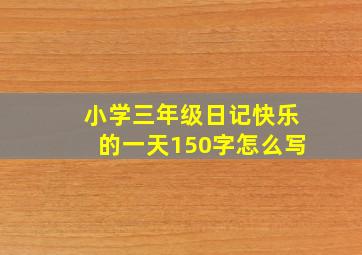 小学三年级日记快乐的一天150字怎么写